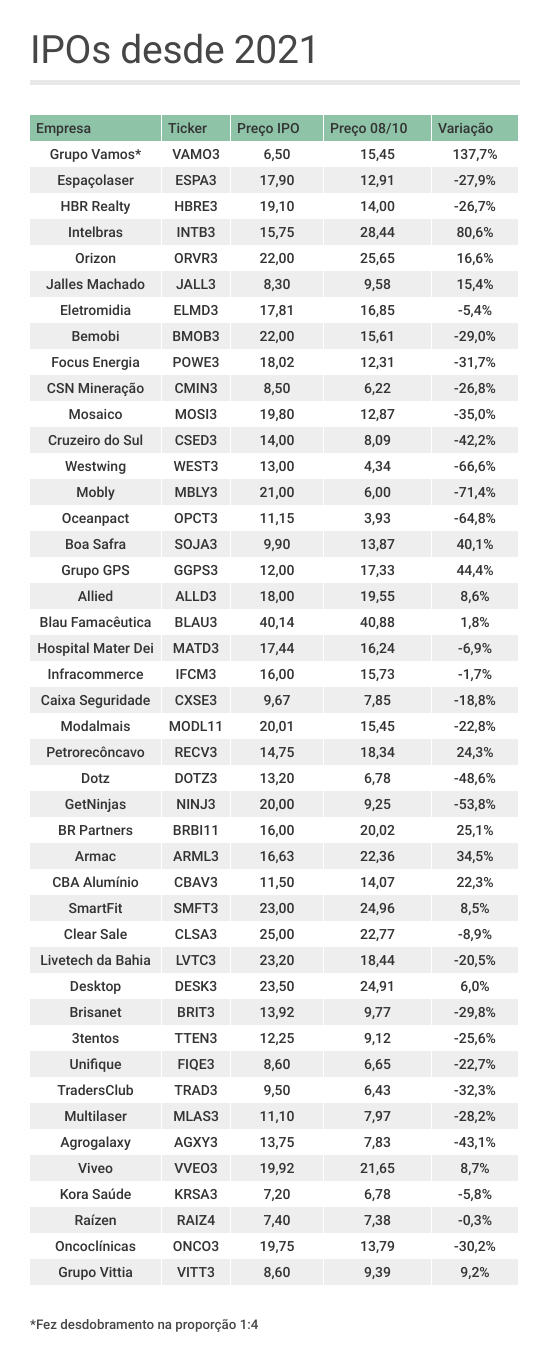 IPOs desde 2021

| Empresa | Ticker | Preço IPO | Preço 08/10 | Variação |
|---|---|---|---|---|
| Grupo Vamos* | VAMO3 | 6,50 | 15,45 | 137,7% |
| Espaçolaser | ESPA3 | 17,90 | 12,91 | -27,9% |
| HBR Realty | HBRE3 | 19,10 | 14,00 | -26,7% |
| Intelbras | INTB3 | 15,75 | 28,44 | 80,6% |
| Orizon | ORVR3 | 22,00 | 25,65 | 16,6% |
| Jalles Machado | JALL3 | 8,30 | 9,58 | 15,4% |
| Eletromidia | ELMD3 | 17,81 | 16,85 | -5,4% |
| Bemobi | BMOB3 | 22,00 | 15,61 | -29,0% |
| Focus Energia | POWE3 | 18,02 | 12,31 | -31,7% |
| CSN Mineração | CMIN3 | 8,50 | 6,22 | -26,8% |
| Mosaico | MOSI3 | 19,80 | 12,87 | -35,0% |
| Cruzeiro do Sul | CSED3 | 14,00 | 8,09 | -42,2% |
| Westwing | WEST3 | 13,00 | 4,34 | -66,6% |
| Mobly | MBLY3 | 21,00 | 6,00 | -71,4% |
| Oceanpact | OPCT3 | 11,15 | 3,93 | -64,8% |
| Boa Safra | SOJA3 | 9,90 | 13,87 | 40,1% |
| Grupo GPS | GGPS3 | 12,00 | 17,33 | 44,4% |
| Allied | ALLD3 | 18,00 | 19,55 | 8,6% |
| Blau Famacêutica | BLAU3 | 40,14 | 40,88 | 1,8% |
| Hospital Mater Dei | MATD3 | 17,44 | 16,24 | -6,9% |
| Infracommerce | IFCM3 | 16,00 | 15,73 | -1,7% |
| Caixa Seguridade | CXSE3 | 9,67 | 7,85 | -18,8% |
| Modalmais | MODL11 | 20,01 | 15,45 | -22,8% |
| Petrorecôncavo | RECV3 | 14,75 | 18,34 | 24,3% |
| Dotz | DOTZ3 | 13,20 | 6,78 | -48,6% |
| GetNinjas | NINJ3 | 20,00 | 9,25 | -53,8% |
| BR Partners | BRBI11 | 16,00 | 20,02 | 25,1% |
| Armac | ARML3 | 16,63 | 22,36 | 34,5% |
| CBA Alumínio | CBAV3 | 11,50 | 14,07 | 22,3% |
| SmartFit | SMFT3 | 23,00 | 24,96 | 8,5% |
| Clear Sale | CLSA3 | 25,00 | 22,77 | -8,9% |
| Livetech da Bahia | LVTC3 | 23,20 | 18,44 | -20,5% |
| Desktop | DESK3 | 23,50 | 24,91 | 6,0% |
| Brisanet | BRIT3 | 13,92 | 9,77 | -29,8% |
| 3tentos | TTEN3 | 12,25 | 9,12 | -25,6% |
| Unifique | FIQE3 | 8,60 | 6,65 | -22,7% |
| TradersClub | TRAD3 | 9,50 | 6,43 | -32,3% |
| Multilaser | MLAS3 | 11,10 | 7,97 | -28,2% |
| Agrogalaxy | AGXY3 | 13,75 | 7,83 | -43,1% |
| Viveo | VVEO3 | 19,92 | 21,65 | 8,7% |
| Kora Saúde | KRSA3 | 7,20 | 6,78 | -5,8% |
| Raízen | RAIZ4 | 7,40 | 7,38 | -0,3% |
| Oncoclínicas | ONCO3 | 19,75 | 13,79 | -30,2% |
| Grupo Vittia | VITT3 | 8,60 | 9,39 | 9,2% |

*Fez desdobramento na proporção 1:4